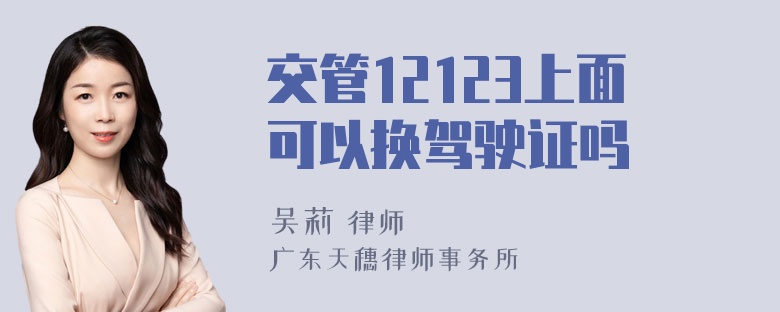 交管12123上面可以换驾驶证吗

吴莉 律师
广东天穗律师事务所